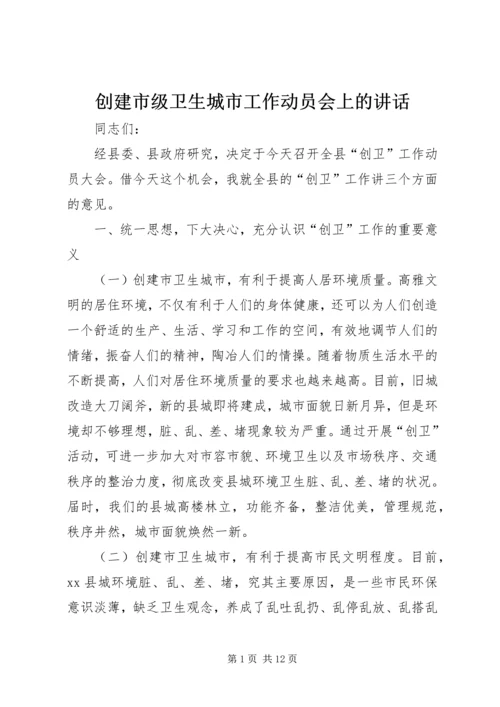 创建市级卫生城市工作动员会上的讲话

同志们：

经县委、县政府研究，决定于今天召开全县“创卫”工作动员大会。借今天这个机会，我就全县的“创卫”工作讲三个方面的意见。

一、统一思想，下大决心，充分认识“创卫”工作的重要意义

（一）创建市卫生城市，有利于提高人居环境质量。高雅文明的居住环境，不仅有利于人们的身体健康，还可以为人们创造一个舒适的生产、生活、学习和工作的空间，有效地调节人们的情绪，振奋人们的精神，陶冶人们的情操。随着物质生活水平的不断提高，人们对居住环境质量的要求也越来越高。目前，旧城改造大刀阔斧，新的县城即将建成，城市面貌日新月异，但是环境却不够理想，脏、乱、差、堵现象较为严重。通过开展“创卫”活动，可进一步加大对市容市貌、环境卫生以及市场秩序、交通秩序的整治力度，彻底改变县城环境卫生脏、乱、差、堵的状况。届时，我们的县城高楼林立，功能齐备，整洁优美，管理规范，秩序井然，城市面貌焕然一新。

（二）创建市卫生城市，有利于提高市民文明程度。目前，xx 县城环境脏、乱、差、堵，究其主要原因，是一些市民环保意识淡薄，缺乏卫生观念，养成了乱吐乱扔、乱停乱放、乱搭乱

第 1 页 共 12 页